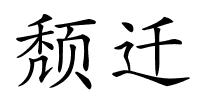 颓迁